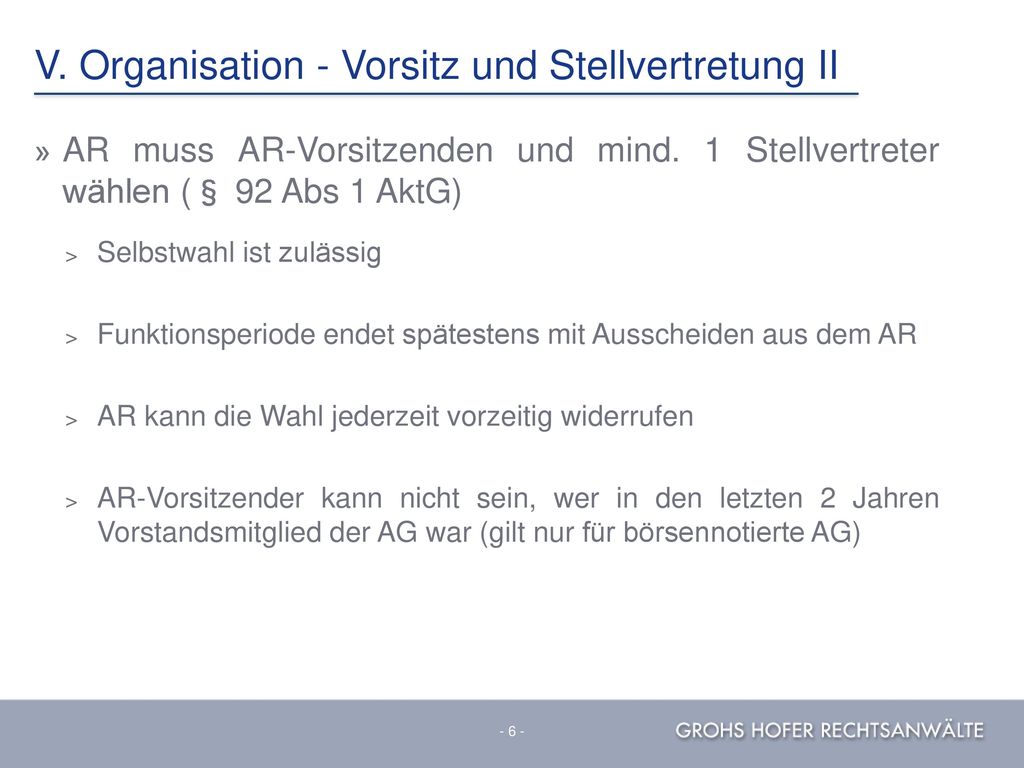 V. Organisation - Vorsitz und Stellvertretung II

» AR muss AR-Vorsitzenden und mind. 1 Stellvertreter wählen ( § 92 Abs 1 AktG)

> Selbstwahl ist zulässig

> Funktionsperiode endet spätestens mit Ausscheiden aus dem AR

> AR kann die Wahl jederzeit vorzeitig widerrufen

> AR-Vorsitzender kann nicht sein, wer in den letzten 2 Jahren Vorstandsmitglied der AG war (gilt nur für börsennotierte AG)

- 6 -

GROHS HOFER RECHTSANWÄLTE